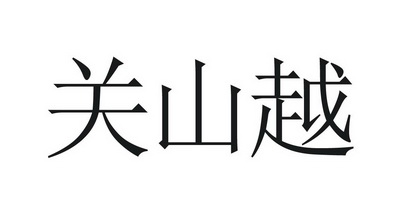 关山越